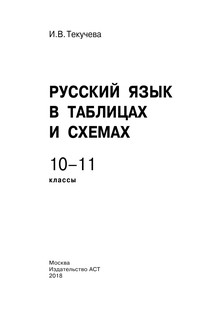 И.В. Текучева

РУССКИЙ ЯЗЫК В ТАБЛИЦАХ И СХЕМАХ

10–11
классы

Москва
Издательство АСТ
2018